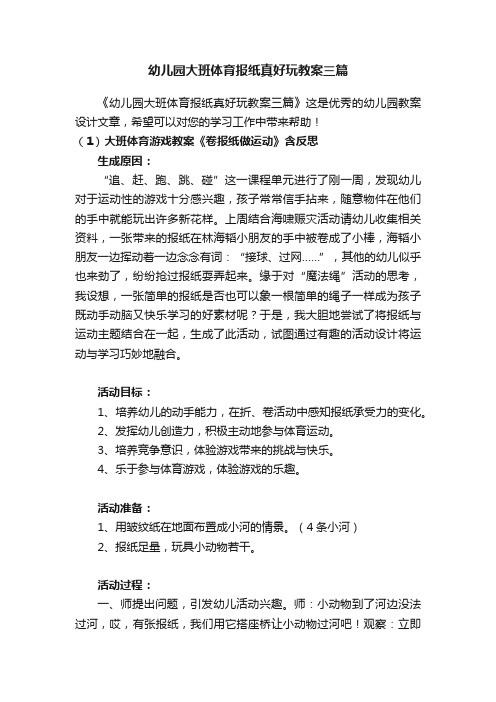 幼儿园大班体育报纸真好玩教案三篇

《幼儿园大班体育报纸真好玩教案三篇》这是优秀的幼儿园教案设计文章，希望可以对您的学习工作中带来帮助！

（1）大班体育游戏教案《卷报纸做运动》含反思

生成原因：

“追、赶、跑、跳、碰”这一课程单元进行了刚一周，发现幼儿对于运动性的游戏十分感兴趣，孩子常常信手拈来，随意物件在他们的手中就能玩出许多新花样。上周结合海啸赈灾活动请幼儿收集相关资料，一张带来的报纸在林海韬小朋友的手中被卷成了小棒，海韬小朋友一边挥动着一边念念有词：“接球、过网……”，其他的幼儿似乎也来劲了，纷纷抢过报纸耍弄起来。缘于对“魔法绳”活动的思考，我设想，一张简单的报纸是否也可以象一根简单的绳子一样成为孩子既动手动脑又快乐学习的好素材呢？于是，我大胆地尝试了将报纸与运动主题结合在一起，生成了此活动，试图通过有趣的活动设计将运动与学习巧妙地融合。

活动目标：

1、培养幼儿的动手能力，在折、卷活动中感知报纸承受力的变化。

2、发挥幼儿创造力，积极主动地参与体育运动。

3、培养竞争意识，体验游戏带来的挑战与快乐。

4、乐于参与体育游戏，体验游戏的乐趣。

活动准备：

1、用皱纹纸在地面布置成小河的情景。（4条小河）

2、报纸足量，玩具小动物若干。

活动过程：

一、师提出问题，引发幼儿活动兴趣。师：小动物到了河边没法过河，哎，有张报纸，我们用它搭座桥让小动物过河吧！观察：立即